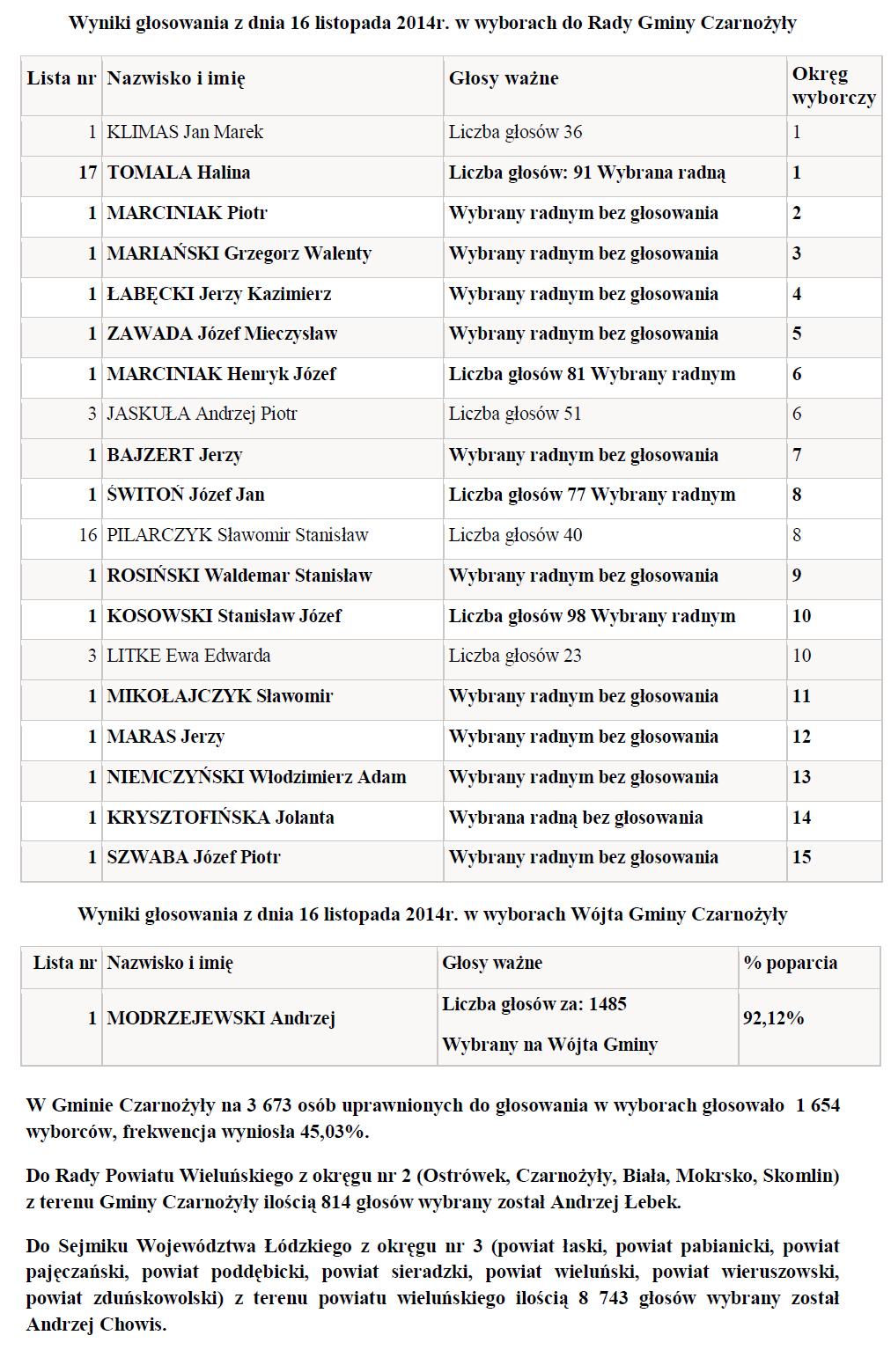 Wyniki głosowania z dnia 16 listopada 2014r. w wyborach do Rady Gminy Czarnożyły

| Lista nr | Nazwisko i imię | Głosy ważne | Okręg wyborczy |
|---|---|---|---|
| 1 | KLIMAS Jan Marek | Liczba głosów 36 | 1 |
| 17 | TOMALA Halina | Liczba głosów: 91 Wybrana radną | 1 |
| 1 | MARCINIAK Piotr | Wybrany radnym bez głosowania | 2 |
| 1 | MARIAŃSKI Grzegorz Walenty | Wybrany radnym bez głosowania | 3 |
| 1 | ŁABĘCKI Jerzy Kazimierz | Wybrany radnym bez głosowania | 4 |
| 1 | ZAWADA Józef Mieczysław | Wybrany radnym bez głosowania | 5 |
| 1 | MARCINIAK Henryk Józef | Liczba głosów 81 Wybrany radnym | 6 |
| 3 | JASKUŁA Andrzej Piotr | Liczba głosów 51 | 6 |
| 1 | BAJZERT Jerzy | Wybrany radnym bez głosowania | 7 |
| 1 | ŚWITOŃ Józef Jan | Liczba głosów 77 Wybrany radnym | 8 |
| 16 | PILARCZYK Sławomir Stanisław | Liczba głosów 40 | 8 |
| 1 | ROSIŃSKI Waldemar Stanisław | Wybrany radnym bez głosowania | 9 |
| 1 | KOSOWSKI Stanisław Józef | Liczba głosów 98 Wybrany radnym | 10 |
| 3 | LITKE Ewa Edwarda | Liczba głosów 23 | 10 |
| 1 | MIKOŁAJCZYK Sławomir | Wybrany radnym bez głosowania | 11 |
| 1 | MARAS Jerzy | Wybrany radnym bez głosowania | 12 |
| 1 | NIEMCZYŃSKI Włodzimierz Adam | Wybrany radnym bez głosowania | 13 |
| 1 | KRYSZTOFIŃSKA Jolanta | Wybrana radną bez głosowania | 14 |
| 1 | SZWABA Józef Piotr | Wybrany radnym bez głosowania | 15 |

Wyniki głosowania z dnia 16 listopada 2014r. w wyborach Wójta Gminy Czarnożyły

| Lista nr | Nazwisko i imię | Głosy ważne | % poparcia |
|---|---|---|---|
| 1 | MODRZEJEWSKI Andrzej | Liczba głosów za: 1485 Wybrany na Wójta Gminy | 92,12% |

W Gminie Czarnożyły na 3 673 osób uprawnionych do głosowania w wyborach głosowało 1 654 wyborców, frekwencja wyniosła 45,03%.

Do Rady Powiatu Wieluńskiego z okręgu nr 2 (Ostrówek, Czarnożyły, Biała, Mokrsko, Skomlin) z terenu Gminy Czarnożyły ilością 814 głosów wybrany został Andrzej Łebek.

Do Sejmiku Województwa Łódzkiego z okręgu nr 3 (powiat łaski, powiat pabianicki, powiat pajęczański, powiat poddębicki, powiat sieradzki, powiat wieluński, powiat wieruszowski, powiat zduńskowolski) z terenu powiatu wieluńskiego ilością 8 743 głosów wybrany został Andrzej Chowis.